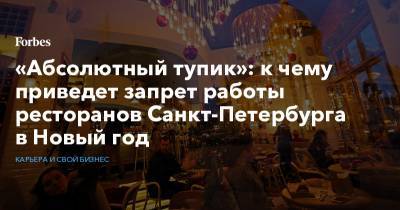 Forbes

«Абсолютный тупик»: к чему приведет запрет работы ресторанов Санкт-Петербурга в Новый год

КАРЬЕРА И СВОЙ БИЗНЕС